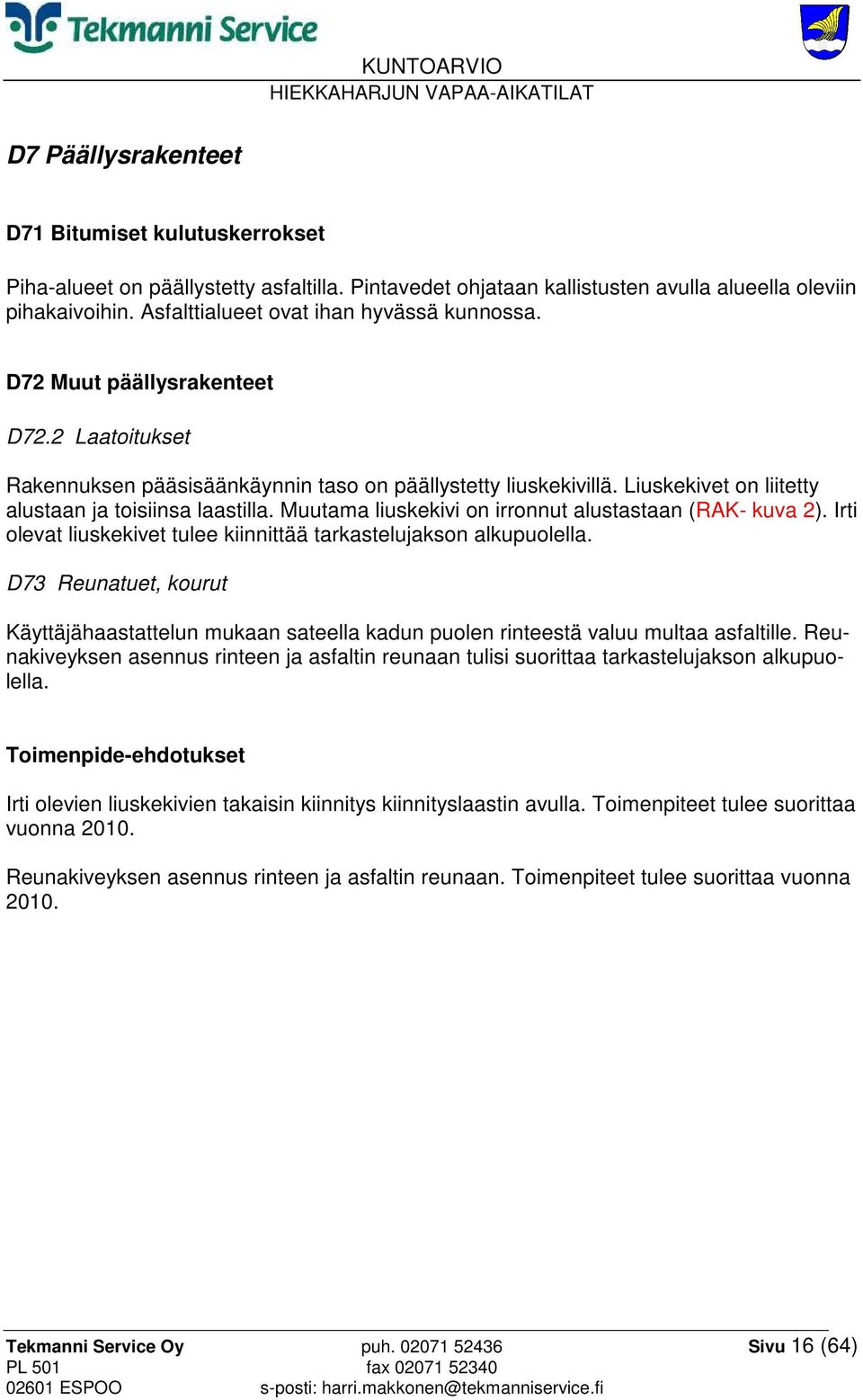 Tekmanni Service

KUNTOARVIO
HIEKKAHARJUN VAPAA-AIKATILAT

D7 Päällysrakenteet

D71 Bitumiset kulutuskerrokset

Piha-alueet on päällystetty asfaltilla. Pintavedet ohjataan kallistusten avulla alueella oleviin pihakaivoihin. Asfalttialueet ovat ihan hyvässä kunnossa.

D72 Muut päällysrakenteet

D72.2 Laatoitukset

Rakennuksen pääsisäänkäynnin taso on päällystetty liuskekivillä. Liuskekivet on liitetty alustaan ja toisiinsa laastilla. Muutama liuskekivi on irronnut alustastaan (RAK- kuva 2). Irti olevat liuskekivet tulee kiinnittää tarkastelujakson alkupuolella.

D73 Reunatuet, kourut

Käyttäjähaastattelun mukaan sateella kadun puolen rinteestä valuu multaa asfaltille. Reunakiveyksen asennus rinteen ja asfaltin reunaan tulisi suorittaa tarkastelujakson alkupuolella.

Toimenpide-ehdotukset

Irti olevien liuskekivien takaisin kiinnitys kiinnityslaastin avulla. Toimenpiteet tulee suorittaa vuonna 2010.

Reunakiveyksen asennus rinteen ja asfaltin reunaan. Toimenpiteet tulee suorittaa vuonna 2010.

Tekmanni Service Oy
PL 501
02601 ESPOO

puh. 02071 52436
fax 02071 52340
s-posti: harri.makkonen@tekmanniservice.fi

Sivu 16 (64)